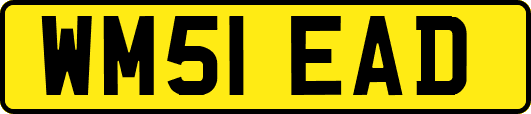 WM51 EAD